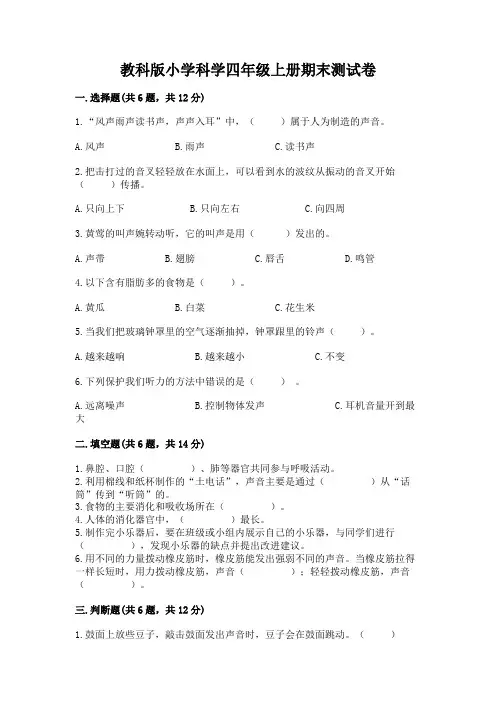 教科版小学科学四年级上册期末测试卷

一.选择题(共6题，共12分)

1.“风声雨声读书声，声声入耳”中，（　　）属于人为制造的声音。

A.风声　　B.雨声　　C.读书声

2.把击打过的音叉轻轻放在水面上，可以看到水的波纹从振动的音叉开始（　　）传播。

A.只向上下　　B.只向左右　　C.向四周

3.黄莺的叫声婉转动听，它的叫声是用（　　）发出的。

A.声带　　B.翅膀　　C.唇舌　　D.鸣管

4.以下含有脂肪多的食物是（　　）。

A.黄瓜　　B.白菜　　C.花生米

5.当我们把玻璃钟罩里的空气逐渐抽掉，钟罩里的铃声（　　）。

A.越来越响　　B.越来越小　　C.不变

6.下列保护我们听力的方法中错误的是（　　）。

A.远离噪声　　B.控制物体发声　　C.耳机音量开到最大

二.填空题(共6题，共14分)

1.鼻腔、口腔（　　）、肺等器官共同参与呼吸活动。
2.利用棉线和纸杯制作的“土电话”，声音主要是通过（　　）从“话筒”传到“听筒”的。
3.食物的主要消化和吸收场所在（　　）。
4.人体的消化器官中，（　　）最长。
5.制作完小乐器后，要在班级或小组内展示自己的小乐器，与同学们进行（　　），发现小乐器的缺点并提出改进建议。
6.用不同的力量拨动橡皮筋时，橡皮筋能发出强弱不同的声音。当橡皮筋拉得一样长短时，用力拨动橡皮筋，声音（　　）；轻轻拨动橡皮筋，声音（　　）。

三.判断题(共6题，共12分)

1.鼓面上放些豆子，敲击鼓面发出声音时，豆子会在鼓面跳动。（　　）